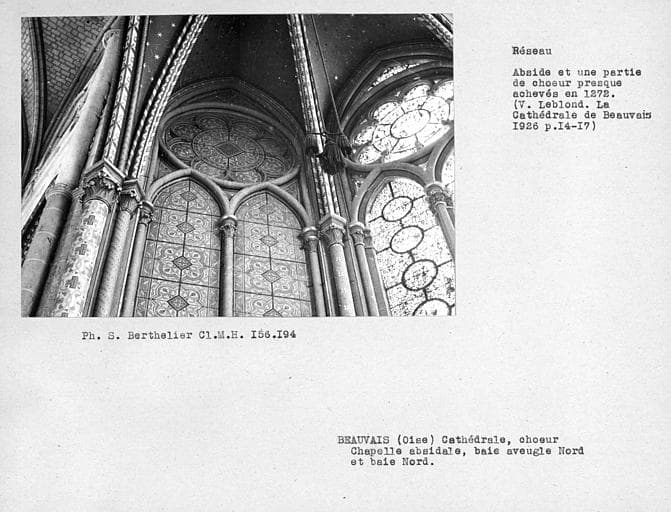 Réseau

Abside et une partie de choeur presque achevés en 1272. (V. Leblond. La Cathédrale de Beauvais 1926 p.I4-I7)

Ph. S. Berthelier Cl.M.H. I56.I94

BEAUVAIS (Oise) Cathédrale, choeur Chapelle absidale, baie aveugle Nord et baie Nord.